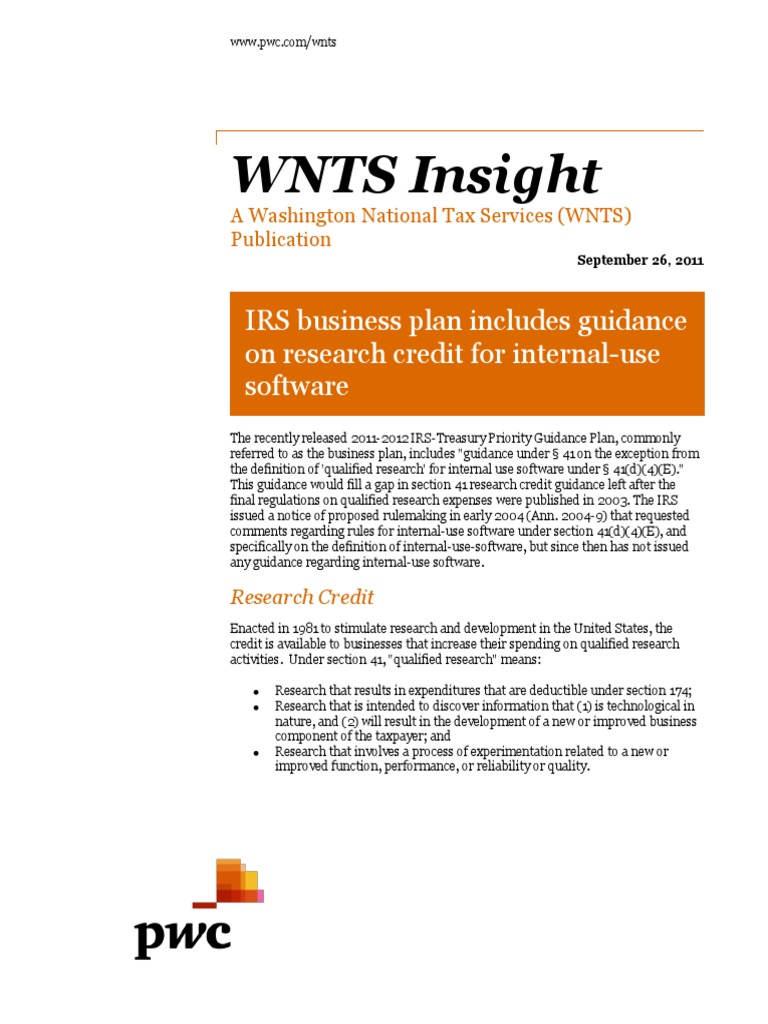 www.pwc.com/wnts

WNTS Insight

A Washington National Tax Services (WNTS) Publication

September 26, 2011

IRS business plan includes guidance on research credit for internal-use software

The recently released 2011-2012 IRS-Treasury Priority Guidance Plan, commonly referred to as the business plan, includes "guidance under § 41 on the exception from the definition of 'qualified research' for internal use software under § 41(d)(4)(E)." This guidance would fill a gap in section 41 research credit guidance left after the final regulations on qualified research expenses were published in 2003. The IRS issued a notice of proposed rulemaking in early 2004 (Ann. 2004-9) that requested comments regarding rules for internal-use software under section 41(d)(4)(E), and specifically on the definition of internal-use-software, but since then has not issued any guidance regarding internal-use software.

Research Credit

Enacted in 1981 to stimulate research and development in the United States, the credit is available to businesses that increase their spending on qualified research activities. Under section 41, "qualified research" means:

• Research that results in expenditures that are deductible under section 174;
• Research that is intended to discover information that (1) is technological in nature, and (2) will result in the development of a new or improved business component of the taxpayer; and
• Research that involves a process of experimentation related to a new or improved function, performance, or reliability or quality.

pwc